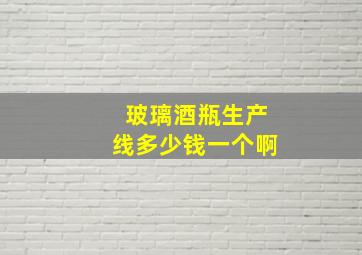 玻璃酒瓶生产线多少钱一个啊